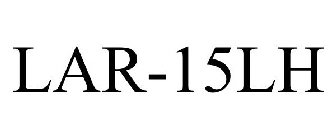 LAR-15LH